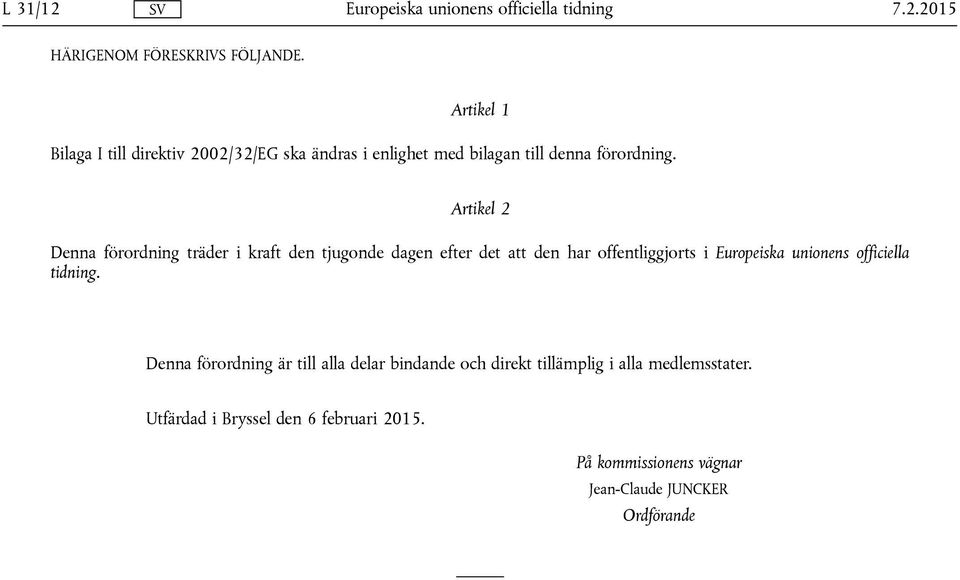 L 31/12 SV Europeiska unionens officiella tidning 7.2.2015

HÄRIGENOM FÖRESKRIVS FÖLJANDE.

Artikel 1

Bilaga I till direktiv 2002/32/EG ska ändras i enlighet med bilagan till denna förordning.

Artikel 2

Denna förordning träder i kraft den tjugonde dagen efter det att den har offentliggjorts i Europeiska unionens officiella tidning.

Denna förordning är till alla delar bindande och direkt tillämplig i alla medlemsstater.

Utfärdad i Bryssel den 6 februari 2015.

På kommissionens vägnar
Jean-Claude JUNCKER
Ordförande